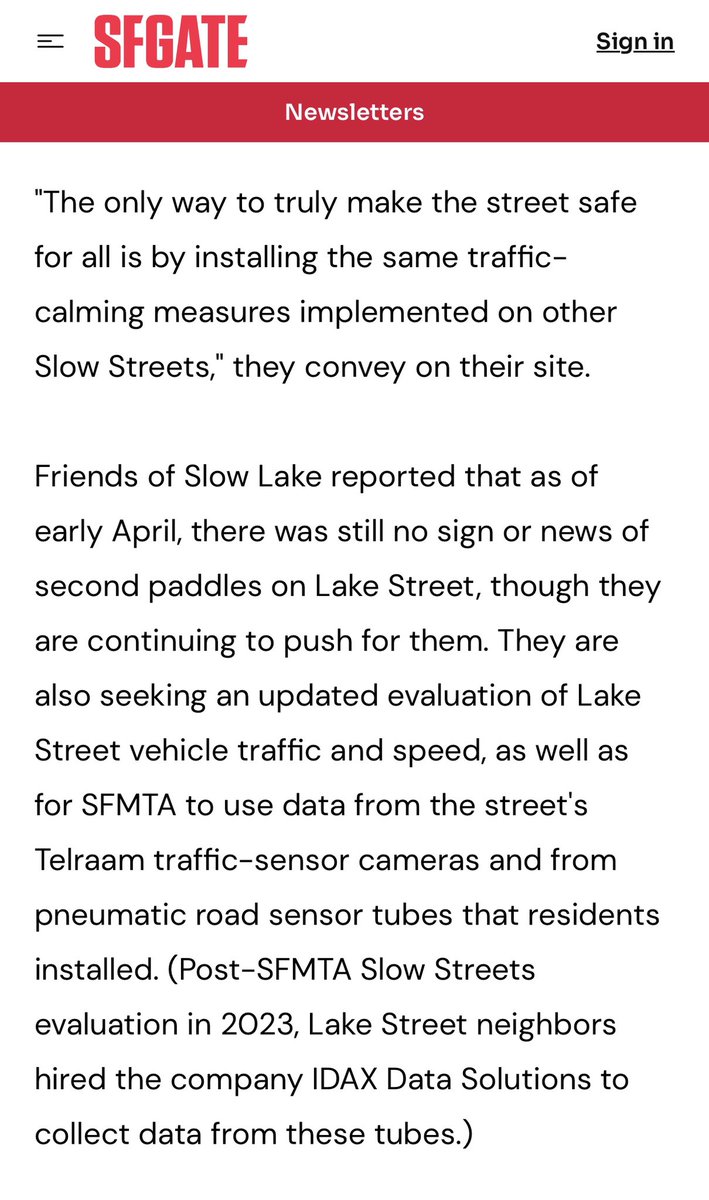 SFGATE

Sign in

Newsletters

"The only way to truly make the street safe for all is by installing the same traffic-calming measures implemented on other Slow Streets," they convey on their site.

Friends of Slow Lake reported that as of early April, there was still no sign or news of second paddles on Lake Street, though they are continuing to push for them. They are also seeking an updated evaluation of Lake Street vehicle traffic and speed, as well as for SFMTA to use data from the street's Telraam traffic-sensor cameras and from pneumatic road sensor tubes that residents installed. (Post-SFMTA Slow Streets evaluation in 2023, Lake Street neighbors hired the company IDAX Data Solutions to collect data from these tubes.)